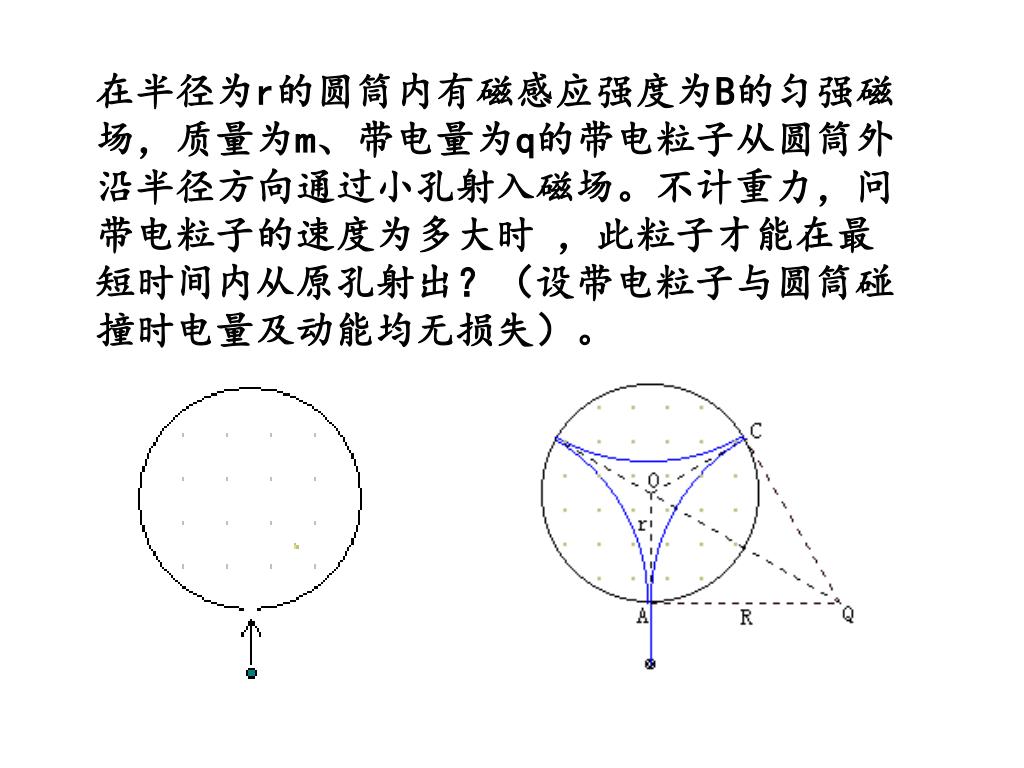 在半径为r的圆筒内有磁感应强度为B的匀强磁场，质量为m、带电量为q的带电粒子从圆筒外沿半径方向通过小孔射入磁场。不计重力，问带电粒子的速度为多大时 ，此粒子才能在最短时间内从原孔射出？（设带电粒子与圆筒碰撞时电量及动能均无损失）。

C
O
r
A
R
Q